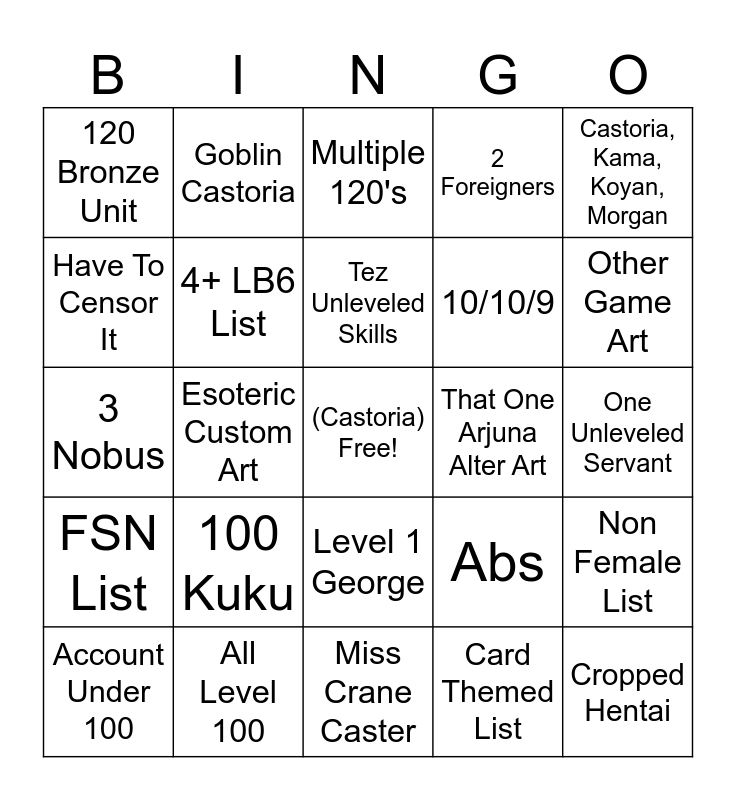 | B | I | N | G | O |
|---|---|---|---|---|
| 120 Bronze Unit | Goblin Castoria | Multiple 120's | 2 Foreigners | Castoria, Kama, Koyan, Morgan |
| Have To Censor It | 4+ LB6 List | Tez Unleveled Skills | 10/10/9 | Other Game Art |
| 3 Nobus | Esoteric Custom Art | (Castoria) Free! | That One Arjuna Alter Art | One Unleveled Servant |
| FSN List | 100 Kuku | Level 1 George | Abs | Non Female List |
| Account Under 100 | All Level 100 | Miss Crane Caster | Card Themed List | Cropped Hentai |